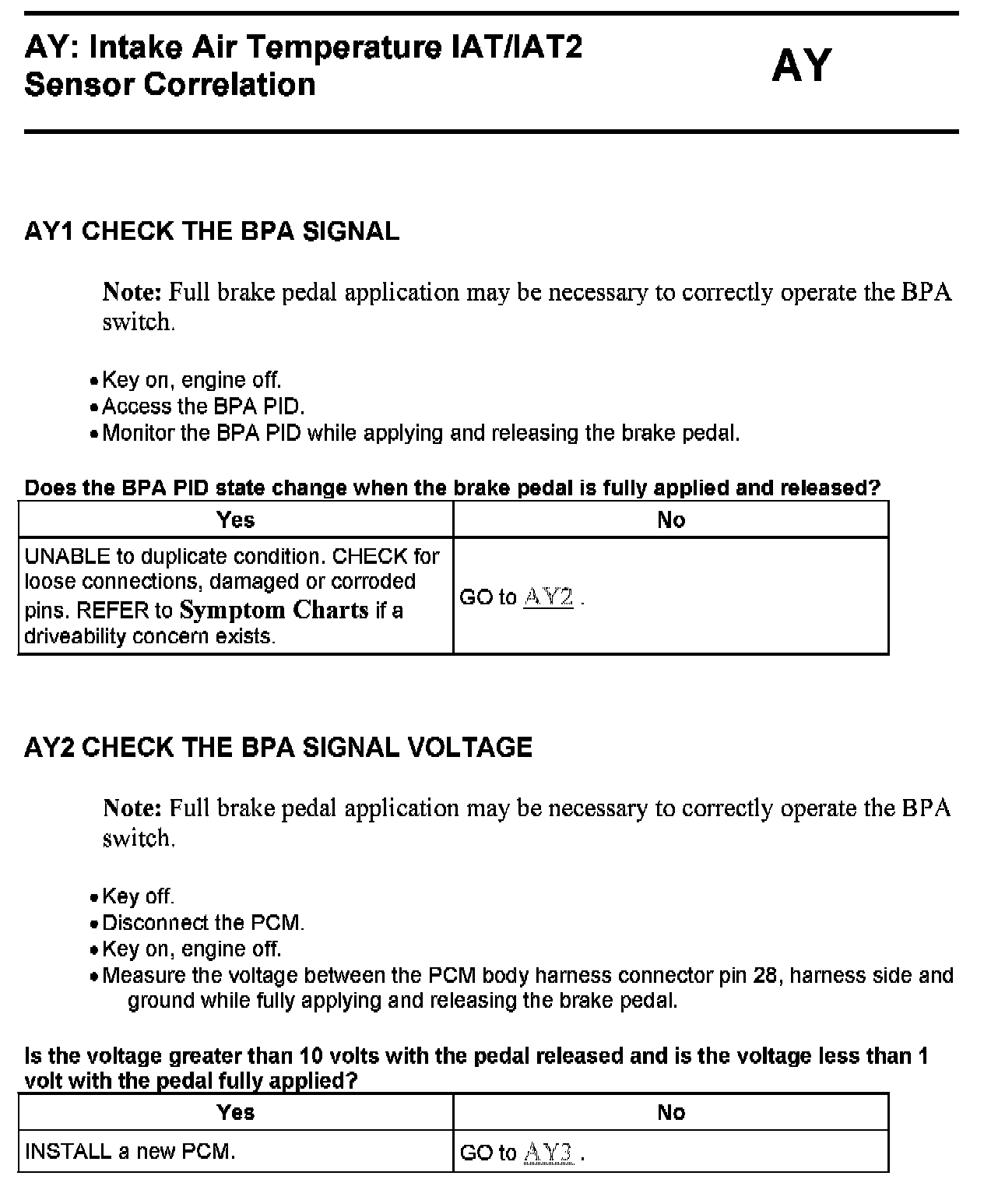 AY: Intake Air Temperature IAT/IAT2 Sensor Correlation

AY

AY1 CHECK THE BPA SIGNAL

Note: Full brake pedal application may be necessary to correctly operate the BPA switch.

• Key on, engine off.
• Access the BPA PID.
• Monitor the BPA PID while applying and releasing the brake pedal.

Does the BPA PID state change when the brake pedal is fully applied and released?

| Yes | No |
|---|---|
| UNABLE to duplicate condition. CHECK for loose connections, damaged or corroded pins. REFER to Symptom Charts if a driveability concern exists. | GO to AY2 . |

AY2 CHECK THE BPA SIGNAL VOLTAGE

Note: Full brake pedal application may be necessary to correctly operate the BPA switch.

• Key off.
• Disconnect the PCM.
• Key on, engine off.
• Measure the voltage between the PCM body harness connector pin 28, harness side and ground while fully applying and releasing the brake pedal.

Is the voltage greater than 10 volts with the pedal released and is the voltage less than 1 volt with the pedal fully applied?

| Yes | No |
|---|---|
| INSTALL a new PCM. | GO to AY3 . |